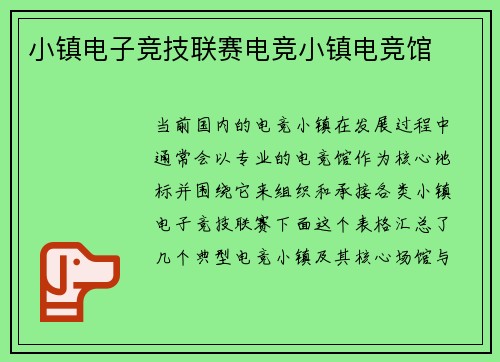 小镇电子竞技联赛电竞小镇电竞馆

当前国内的电竞小镇在发展过程中通常会以专业的电竞馆作为核心地标并围绕它来组织和承接各类小镇电子竞技联赛下面这个表格汇总了几个典型电竞小镇及其核心场馆与